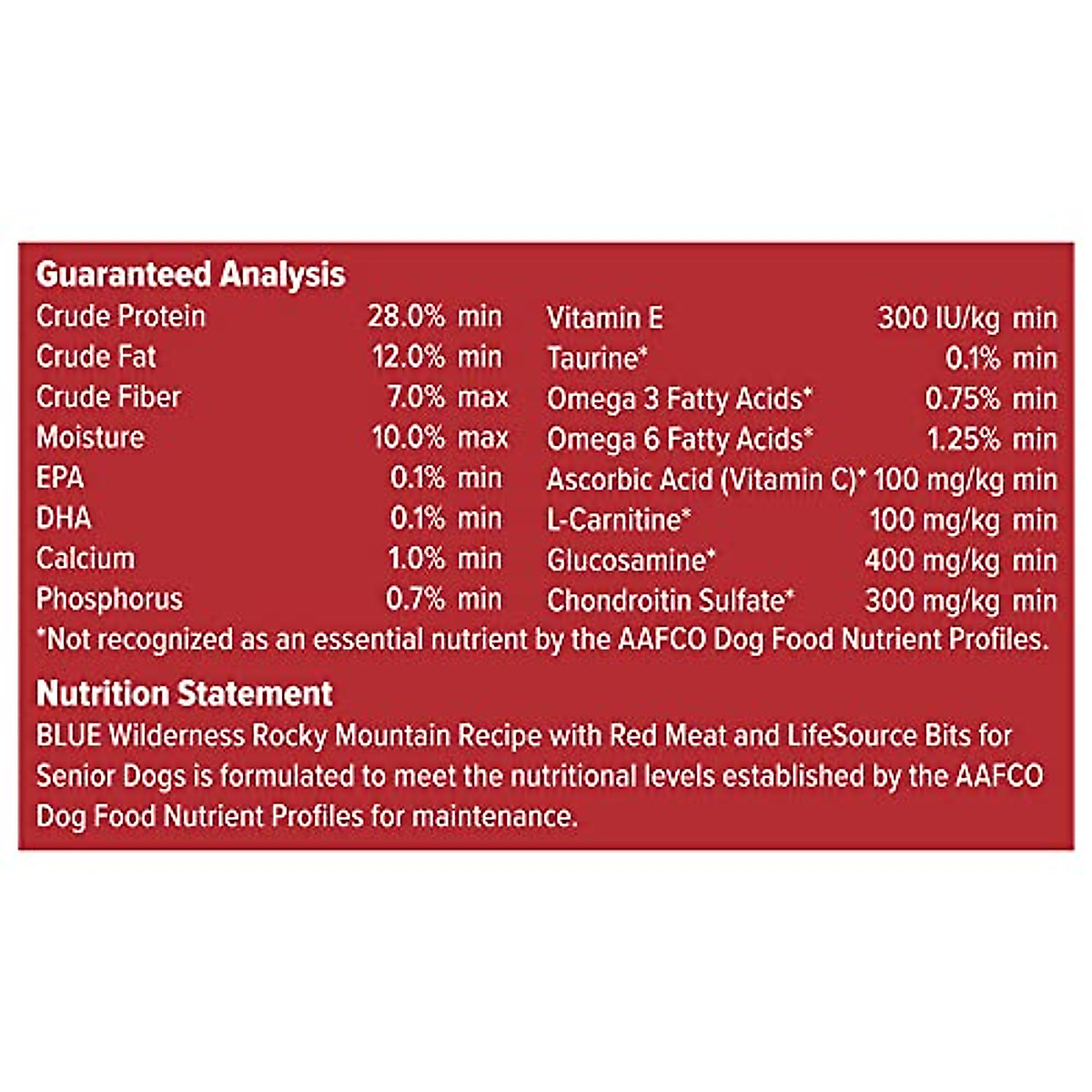 Guaranteed Analysis

Crude Protein 28.0% min
Crude Fat 12.0% min
Crude Fiber 7.0% max
Moisture 10.0% max
EPA 0.1% min
DHA 0.1% min
Calcium 1.0% min
Phosphorus 0.7% min

Vitamin E 300 IU/kg min
Taurine* 0.1% min
Omega 3 Fatty Acids* 0.75% min
Omega 6 Fatty Acids* 1.25% min
Ascorbic Acid (Vitamin C)* 100 mg/kg min
L-Carnitine* 100 mg/kg min
Glucosamine* 400 mg/kg min
Chondroitin Sulfate* 300 mg/kg min

*Not recognized as an essential nutrient by the AAFCO Dog Food Nutrient Profiles.

Nutrition Statement

BLUE Wilderness Rocky Mountain Recipe with Red Meat and LifeSource Bits for Senior Dogs is formulated to meet the nutritional levels established by the AAFCO Dog Food Nutrient Profiles for maintenance.